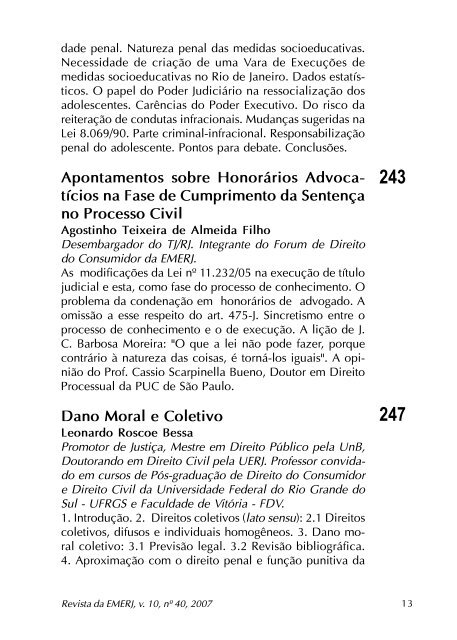 dade penal. Natureza penal das medidas socioeducativas. Necessidade de criação de uma Vara de Execuções de medidas socioeducativas no Rio de Janeiro. Dados estatísticos. O papel do Poder Judiciário na ressocialização dos adolescentes. Carências do Poder Executivo. Do risco da reiteração de condutas infracionais. Mudanças sugeridas na Lei 8.069/90. Parte criminal-infracional. Responsabilização penal do adolescente. Pontos para debate. Conclusões.

Apontamentos sobre Honorários Advocatícios na Fase de Cumprimento da Sentença no Processo Civil

243

Agostinho Teixeira de Almeida Filho
Desembargador do TJ/RJ. Integrante do Forum de Direito do Consumidor da EMERJ.
As modificações da Lei nº 11.232/05 na execução de título judicial e esta, como fase do processo de conhecimento. O problema da condenação em honorários de advogado. A omissão a esse respeito do art. 475-J. Sincretismo entre o processo de conhecimento e o de execução. A lição de J. C. Barbosa Moreira: "O que a lei não pode fazer, porque contrário à natureza das coisas, é torná-los iguais". A opinião do Prof. Cassio Scarpinella Bueno, Doutor em Direito Processual da PUC de São Paulo.

Dano Moral e Coletivo

247

Leonardo Roscoe Bessa
Promotor de Justiça, Mestre em Direito Público pela UnB, Doutorando em Direito Civil pela UERJ. Professor convidado em cursos de Pós-graduação de Direito do Consumidor e Direito Civil da Universidade Federal do Rio Grande do Sul - UFRGS e Faculdade de Vitória - FDV.
1. Introdução. 2. Direitos coletivos (lato sensu): 2.1 Direitos coletivos, difusos e individuais homogêneos. 3. Dano moral coletivo: 3.1 Previsão legal. 3.2 Revisão bibliográfica. 4. Aproximação com o direito penal e função punitiva da

Revista da EMERJ, v. 10, nº 40, 2007

13